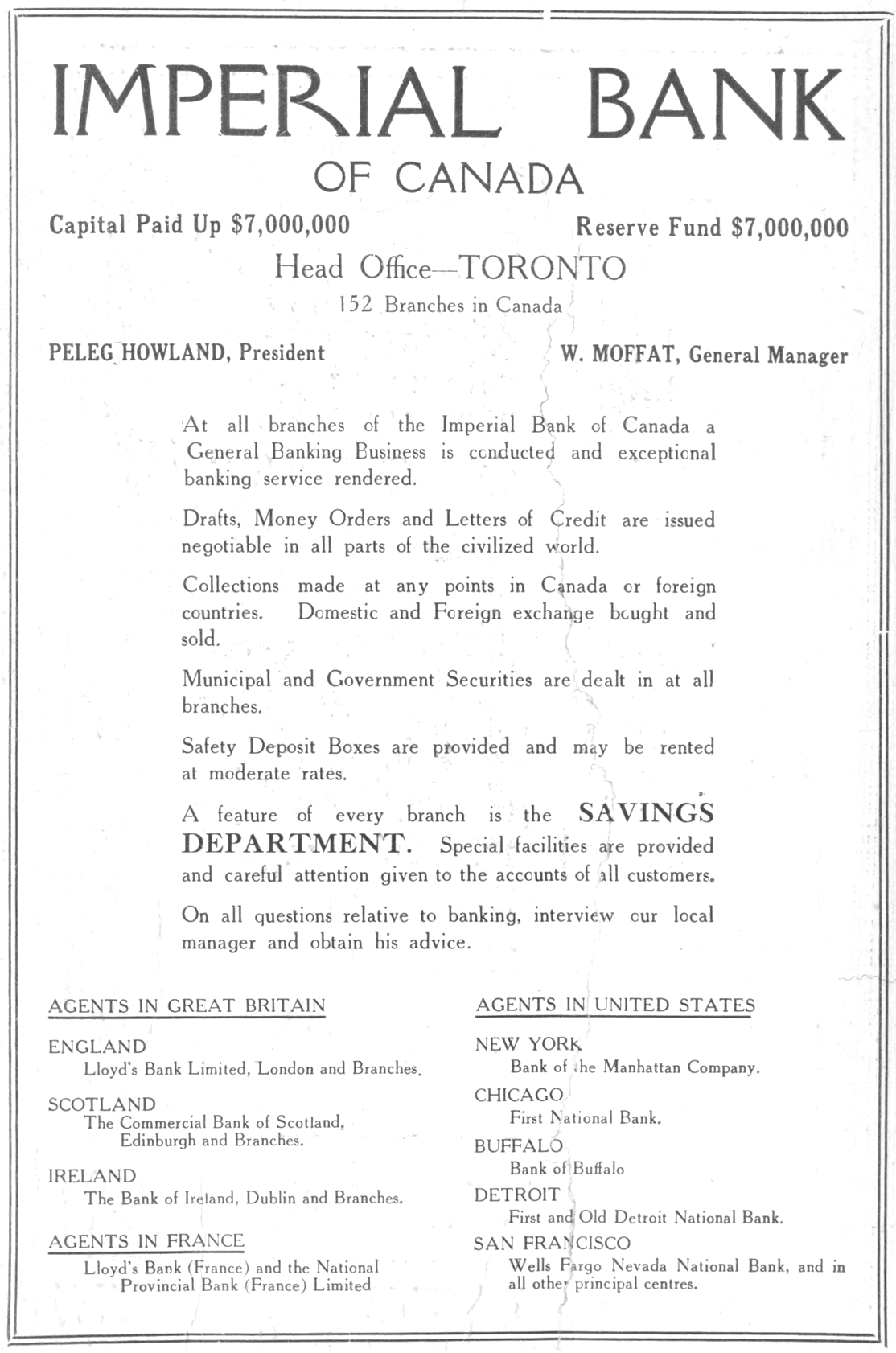 IMPERIAL BANK
OF CANADA

Capital Paid Up $7,000,000

Reserve Fund $7,000,000

Head Office—TORONTO

152 Branches in Canada

PELEG HOWLAND, President

W. MOFFAT, General Manager

At all branches of the Imperial Bank of Canada a General Banking Business is conducted and exceptional banking service rendered.

Drafts, Money Orders and Letters of Credit are issued negotiable in all parts of the civilized world.

Collections made at any points in Canada or foreign countries. Domestic and Foreign exchange bought and sold.

Municipal and Government Securities are dealt in at all branches.

Safety Deposit Boxes are provided and may be rented at moderate rates.

A feature of every branch is the SAVINGS DEPARTMENT. Special facilities are provided and careful attention given to the accounts of all customers.

On all questions relative to banking, interview our local manager and obtain his advice.

AGENTS IN GREAT BRITAIN

ENGLAND
Lloyd's Bank Limited, London and Branches.

SCOTLAND
The Commercial Bank of Scotland, Edinburgh and Branches.

IRELAND
The Bank of Ireland, Dublin and Branches.

AGENTS IN FRANCE
Lloyd's Bank (France) and the National Provincial Bank (France) Limited

AGENTS IN UNITED STATES

NEW YORK
Bank of the Manhattan Company.

CHICAGO
First National Bank.

BUFFALO
Bank of Buffalo

DETROIT
First and Old Detroit National Bank.

SAN FRANCISCO
Wells Fargo Nevada National Bank, and in all other principal centres.